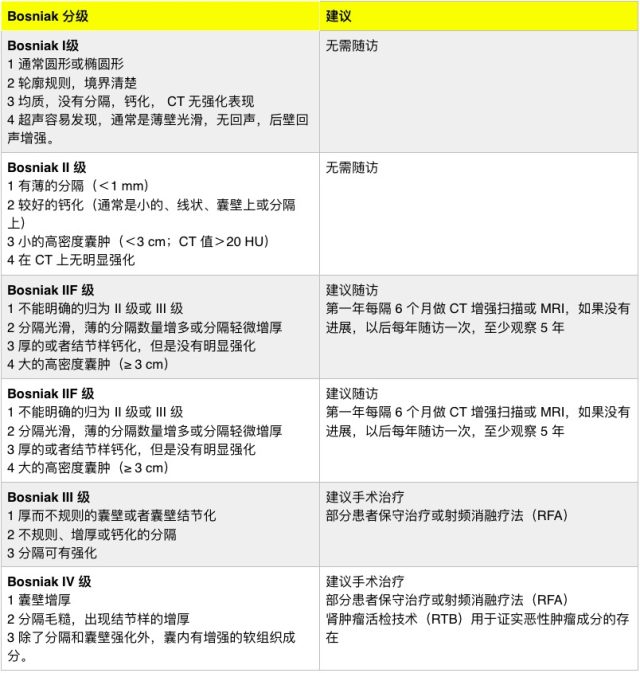 | Bosniak 分级 | 建议 |
|---|---|
| **Bosniak I级**<br>1 通常圆形或椭圆形<br>2 轮廓规则，境界清楚<br>3 均质，没有分隔，钙化， CT 无强化表现<br>4 超声容易发现，通常是薄壁光滑，无回声，后壁回声增强。 | 无需随访 |
| **Bosniak II 级**<br>1 有薄的分隔（<1 mm）<br>2 较好的钙化（通常是小的、线状、囊壁上或分隔上）<br>3 小的高密度囊肿（<3 cm；CT 值>20 HU）<br>4 在 CT 上无明显强化 | 无需随访 |
| **Bosniak IIF 级**<br>1 不能明确的归为 II 级或 III 级<br>2 分隔光滑，薄的分隔数量增多或分隔轻微增厚<br>3 厚的或者结节样钙化，但是没有明显强化<br>4 大的高密度囊肿（≥ 3 cm） | 建议随访<br>第一年每隔 6 个月做 CT 增强扫描或 MRI，如果没有进展，以后每年随访一次，至少观察 5 年 |
| **Bosniak IIF 级**<br>1 不能明确的归为 II 级或 III 级<br>2 分隔光滑，薄的分隔数量增多或分隔轻微增厚<br>3 厚的或者结节样钙化，但是没有明显强化<br>4 大的高密度囊肿（≥ 3 cm） | 建议随访<br>第一年每隔 6 个月做 CT 增强扫描或 MRI，如果没有进展，以后每年随访一次，至少观察 5 年 |
| **Bosniak III 级**<br>1 厚而不规则的囊壁或者囊壁结节化<br>2 不规则、增厚或钙化的分隔<br>3 分隔可有强化 | 建议手术治疗<br>部分患者保守治疗或射频消融疗法（RFA） |
| **Bosniak IV 级**<br>1 囊壁增厚<br>2 分隔毛糙，出现结节样的增厚<br>3 除了分隔和囊壁强化外，囊内有增强的软组织成分。 | 建议手术治疗<br>部分患者保守治疗或射频消融疗法（RFA）<br>肾肿瘤活检技术（RTB）用于证实恶性肿瘤成分的存在 |